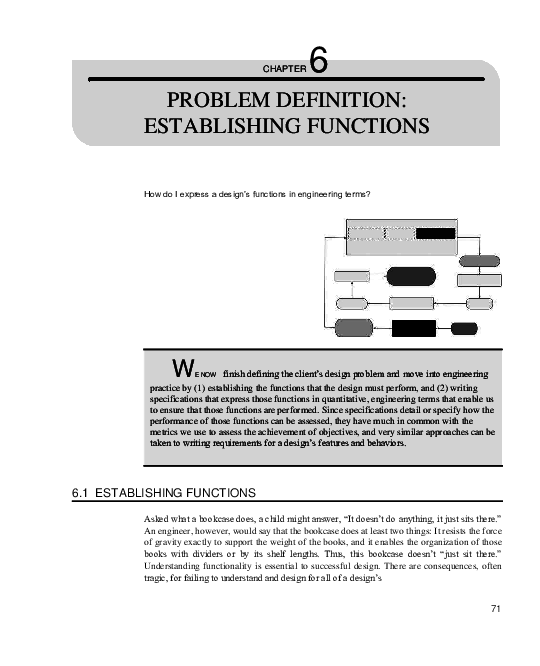 CHAPTER 6

PROBLEM DEFINITION: ESTABLISHING FUNCTIONS

How do I express a design's functions in engineering terms?

WE NOW finish defining the client's design problem and move into engineering practice by (1) establishing the functions that the design must perform, and (2) writing specifications that express those functions in quantitative, engineering terms that enable us to ensure that those functions are performed. Since specifications detail or specify how the performance of those functions can be assessed, they have much in common with the metrics we use to assess the achievement of objectives, and very similar approaches can be taken to writing requirements for a design's features and behaviors.

6.1 ESTABLISHING FUNCTIONS

Asked what a bookcase does, a child might answer, "It doesn't do anything, it just sits there." An engineer, however, would say that the bookcase does at least two things: It resists the force of gravity exactly to support the weight of the books, and it enables the organization of those books with dividers or by its shelf lengths. Thus, this bookcase doesn't "just sit there." Understanding functionality is essential to successful design. There are consequences, often tragic, for failing to understand and design for all of a design's

71